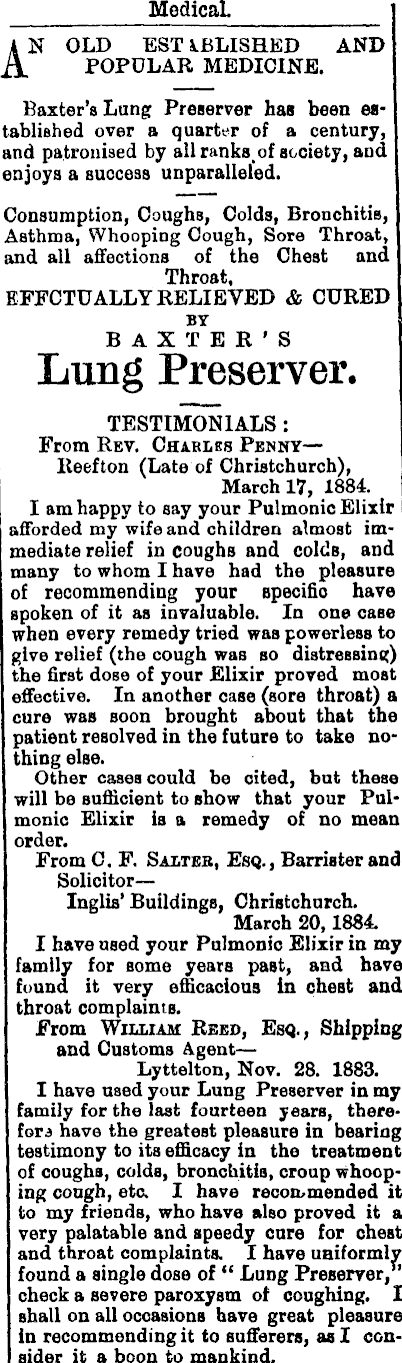 Medical.

AN OLD ESTABLISHED AND POPULAR MEDICINE.

Baxter's Lung Preserver has been established over a quarter of a century, and patronised by all ranks of society, and enjoys a success unparalleled.

Consumption, Coughs, Colds, Bronchitis, Asthma, Whooping Cough, Sore Throat, and all affections of the Chest and Throat,

EFFCTUALLY RELIEVED & CURED

BY

BAXTER'S

Lung Preserver.

TESTIMONIALS:

From Rev. Charles Penny—
Reefton (Late of Christchurch),
March 17, 1884.

I am happy to say your Pulmonic Elixir afforded my wife and children almost immediate relief in coughs and colds, and many to whom I have had the pleasure of recommending your specific have spoken of it as invaluable. In one case when every remedy tried was powerless to give relief (the cough was so distressing) the first dose of your Elixir proved most effective. In another case (sore throat) a cure was soon brought about that the patient resolved in the future to take nothing else.

Other cases could be cited, but these will be sufficient to show that your Pulmonic Elixir is a remedy of no mean order.

From C. F. Salter, Esq., Barrister and Solicitor—
Inglis' Buildings, Christchurch.
March 20, 1884.

I have used your Pulmonic Elixir in my family for some years past, and have found it very efficacious in chest and throat complaints.

From William Reed, Esq., Shipping and Customs Agent—
Lyttelton, Nov. 28. 1883.

I have used your Lung Preserver in my family for the last fourteen years, therefore have the greatest pleasure in bearing testimony to its efficacy in the treatment of coughs, colds, bronchitis, croup whooping cough, etc. I have recommended it to my friends, who have also proved it a very palatable and speedy cure for chest and throat complaints. I have uniformly found a single dose of "Lung Preserver," check a severe paroxysm of coughing. I shall on all occasions have great pleasure in recommending it to sufferers, as I consider it a boon to mankind.